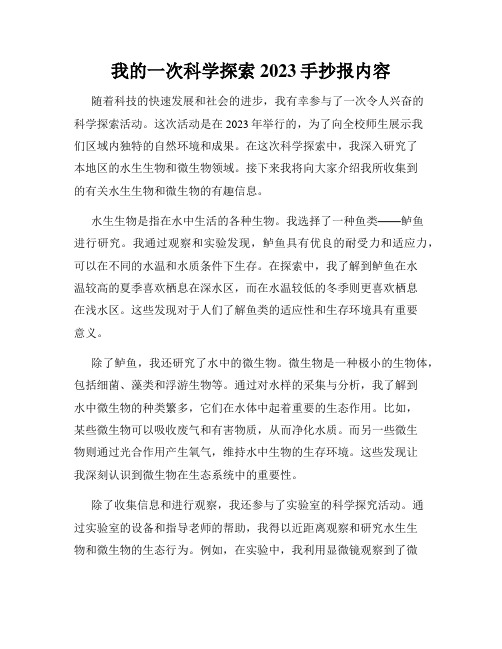 我的一次科学探索 2023 手抄报内容

随着科技的快速发展和社会的进步，我有幸参与了一次令人兴奋的科学探索活动。这次活动是在 2023 年举行的，为了向全校师生展示我们区域内独特的自然环境和成果。在这次科学探索中，我深入研究了本地区的水生生物和微生物领域。接下来我将向大家介绍我所收集到的有关水生生物和微生物的有趣信息。

水生生物是指在水中生活的各种生物。我选择了一种鱼类——鲈鱼进行研究。我通过观察和实验发现，鲈鱼具有优良的耐受力和适应力，可以在不同的水温和水质条件下生存。在探索中，我了解到鲈鱼在水温较高的夏季喜欢栖息在深水区，而在水温较低的冬季则更喜欢栖息在浅水区。这些发现对于人们了解鱼类的适应性和生存环境具有重要意义。

除了鲈鱼，我还研究了水中的微生物。微生物是一种极小的生物体，包括细菌、藻类和浮游生物等。通过对水样的采集与分析，我了解到水中微生物的种类繁多，它们在水体中起着重要的生态作用。比如，某些微生物可以吸收废气和有害物质，从而净化水质。而另一些微生物则通过光合作用产生氧气，维持水中生物的生存环境。这些发现让我深刻认识到微生物在生态系统中的重要性。

除了收集信息和进行观察，我还参与了实验室的科学探究活动。通过实验室的设备和指导老师的帮助，我得以近距离观察和研究水生生物和微生物的生态行为。例如，在实验中，我利用显微镜观察到了微